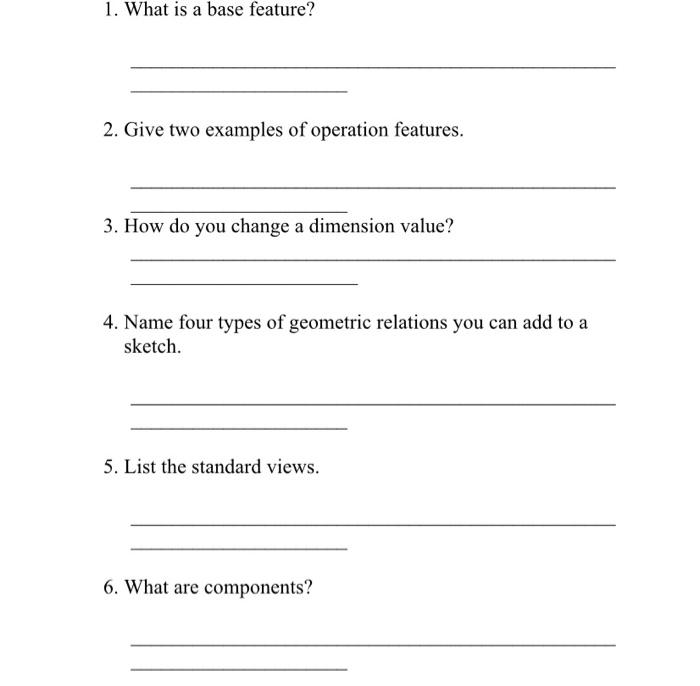 1. What is a base feature?

2. Give two examples of operation features.

3. How do you change a dimension value?

4. Name four types of geometric relations you can add to a sketch.

5. List the standard views.

6. What are components?